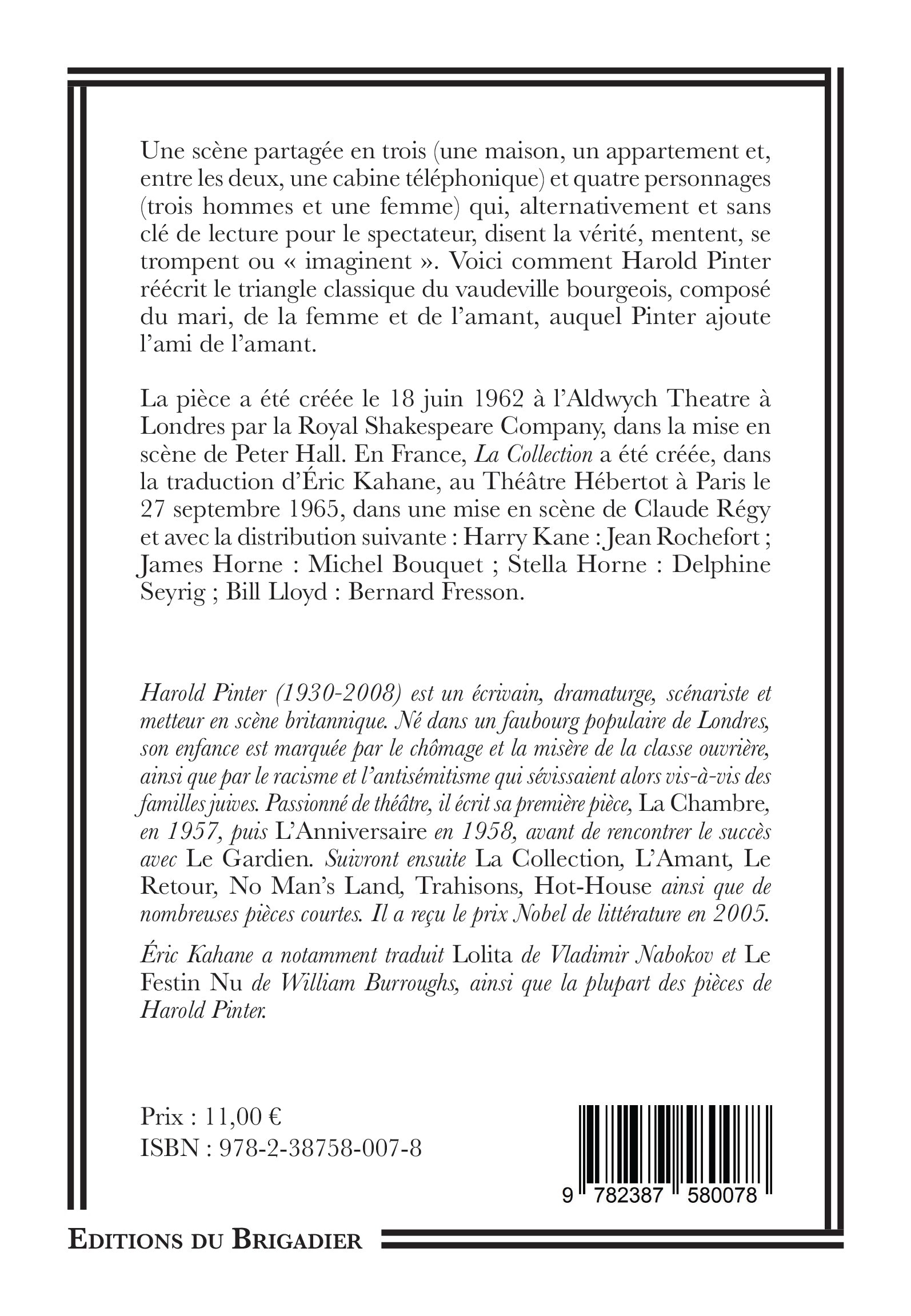 Une scène partagée en trois (une maison, un appartement et, entre les deux, une cabine téléphonique) et quatre personnages (trois hommes et une femme) qui, alternativement et sans clé de lecture pour le spectateur, disent la vérité, mentent, se trompent ou « imaginent ». Voici comment Harold Pinter réécrit le triangle classique du vaudeville bourgeois, composé du mari, de la femme et de l'amant, auquel Pinter ajoute l'ami de l'amant.

La pièce a été créée le 18 juin 1962 à l'Aldwych Theatre à Londres par la Royal Shakespeare Company, dans la mise en scène de Peter Hall. En France, La Collection a été créée, dans la traduction d'Éric Kahane, au Théâtre Hébertot à Paris le 27 septembre 1965, dans une mise en scène de Claude Régy et avec la distribution suivante : Harry Kane : Jean Rochefort ; James Horne : Michel Bouquet ; Stella Horne : Delphine Seyrig ; Bill Lloyd : Bernard Fresson.

Harold Pinter (1930-2008) est un écrivain, dramaturge, scénariste et metteur en scène britannique. Né dans un faubourg populaire de Londres, son enfance est marquée par le chômage et la misère de la classe ouvrière, ainsi que par le racisme et l'antisémitisme qui sévissaient alors vis-à-vis des familles juives. Passionné de théâtre, il écrit sa première pièce, La Chambre, en 1957, puis L'Anniversaire en 1958, avant de rencontrer le succès avec Le Gardien. Suivront ensuite La Collection, L'Amant, Le Retour, No Man's Land, Trahisons, Hot-House ainsi que de nombreuses pièces courtes. Il a reçu le prix Nobel de littérature en 2005.

Éric Kahane a notamment traduit Lolita de Vladimir Nabokov et Le Festin Nu de William Burroughs, ainsi que la plupart des pièces de Harold Pinter.

Prix : 11,00 €
ISBN : 978-2-38758-007-8

9 782387 580078

EDITIONS DU BRIGADIER